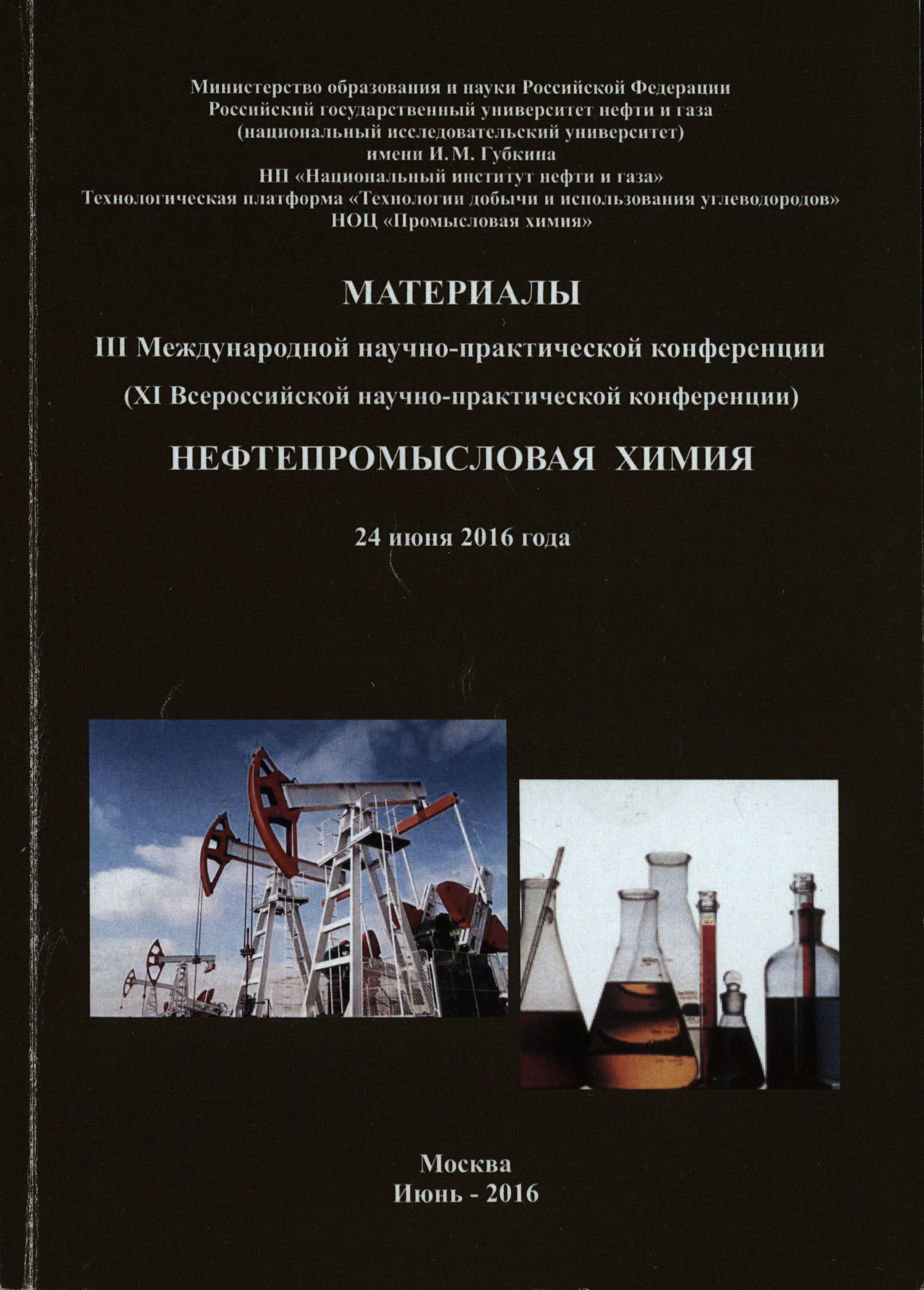 Министерство образования и науки Российской Федерации
Российский государственный университет нефти и газа
(национальный исследовательский университет)
имени И. М. Губкина
НП «Национальный институт нефти и газа»
Технологическая платформа «Технологии добычи и использования углеводородов»
НОЦ «Промысловая химия»

МАТЕРИАЛЫ

III Международной научно-практической конференции

(XI Всероссийской научно-практической конференции)

НЕФТЕПРОМЫСЛОВАЯ ХИМИЯ

24 июня 2016 года

Москва
Июнь - 2016